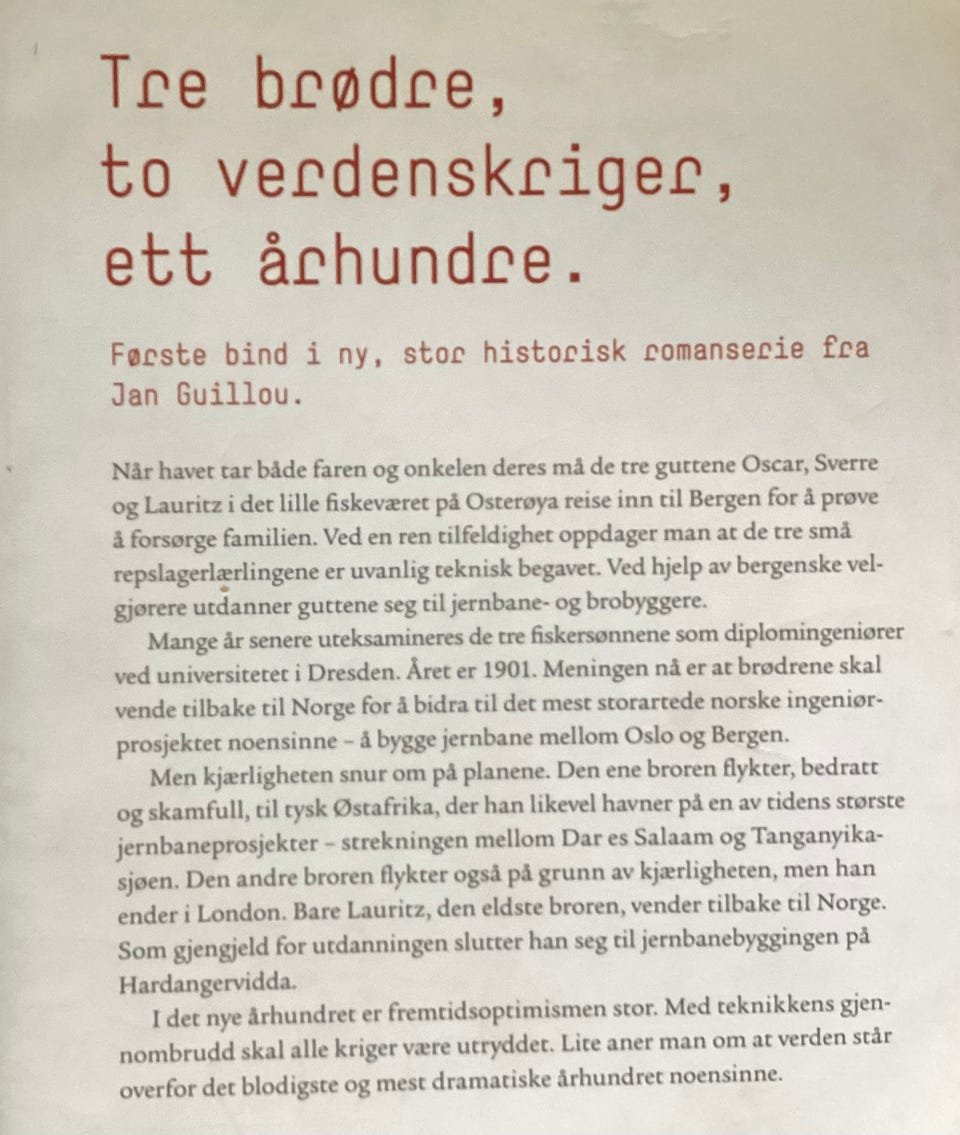 Tre brødre, to verdenskriger, ett århundre.

Første bind i ny, stor historisk romanserie fra Jan Guillou.

Når havet tar både faren og onkelen deres må de tre guttene Oscar, Sverre og Lauritz i det lille fiskeværet på Osterøya reise inn til Bergen for å prøve å forsørge familien. Ved en ren tilfeldighet oppdager man at de tre små repslagerlærlingene er uvanlig teknisk begavet. Ved hjelp av bergenske velgjørere utdanner guttene seg til jernbane- og brobyggere.

Mange år senere uteksamineres de tre fiskersønnene som diplomingeniører ved universitetet i Dresden. Året er 1901. Meningen nå er at brødrene skal vende tilbake til Norge for å bidra til det mest storartede norske ingeniørprosjektet noensinne – å bygge jernbane mellom Oslo og Bergen.

Men kjærligheten snur om på planene. Den ene broren flykter, bedratt og skamfull, til tysk Østafrika, der han likevel havner på en av tidens største jernbaneprosjekter – strekningen mellom Dar es Salaam og Tanganyikasjøen. Den andre broren flykter også på grunn av kjærligheten, men han ender i London. Bare Lauritz, den eldste broren, vender tilbake til Norge. Som gjengjeld for utdanningen slutter han seg til jernbanebyggingen på Hardangervidda.

I det nye århundret er fremtidsoptimismen stor. Med teknikkens gjennombrudd skal alle kriger være utryddet. Lite aner man om at verden står overfor det blodigste og mest dramatiske århundret noensinne.